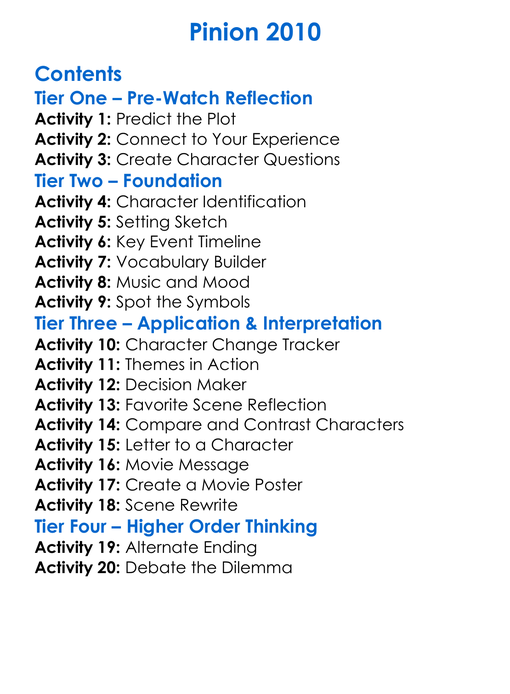 Pinion 2010

Contents
Tier One – Pre-Watch Reflection
Activity 1: Predict the Plot
Activity 2: Connect to Your Experience
Activity 3: Create Character Questions
Tier Two – Foundation
Activity 4: Character Identification
Activity 5: Setting Sketch
Activity 6: Key Event Timeline
Activity 7: Vocabulary Builder
Activity 8: Music and Mood
Activity 9: Spot the Symbols
Tier Three – Application & Interpretation
Activity 10: Character Change Tracker
Activity 11: Themes in Action
Activity 12: Decision Maker
Activity 13: Favorite Scene Reflection
Activity 14: Compare and Contrast Characters
Activity 15: Letter to a Character
Activity 16: Movie Message
Activity 17: Create a Movie Poster
Activity 18: Scene Rewrite
Tier Four – Higher Order Thinking
Activity 19: Alternate Ending
Activity 20: Debate the Dilemma